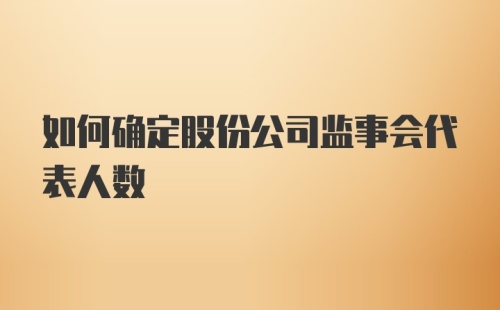 如何确定股份公司监事会代表人数